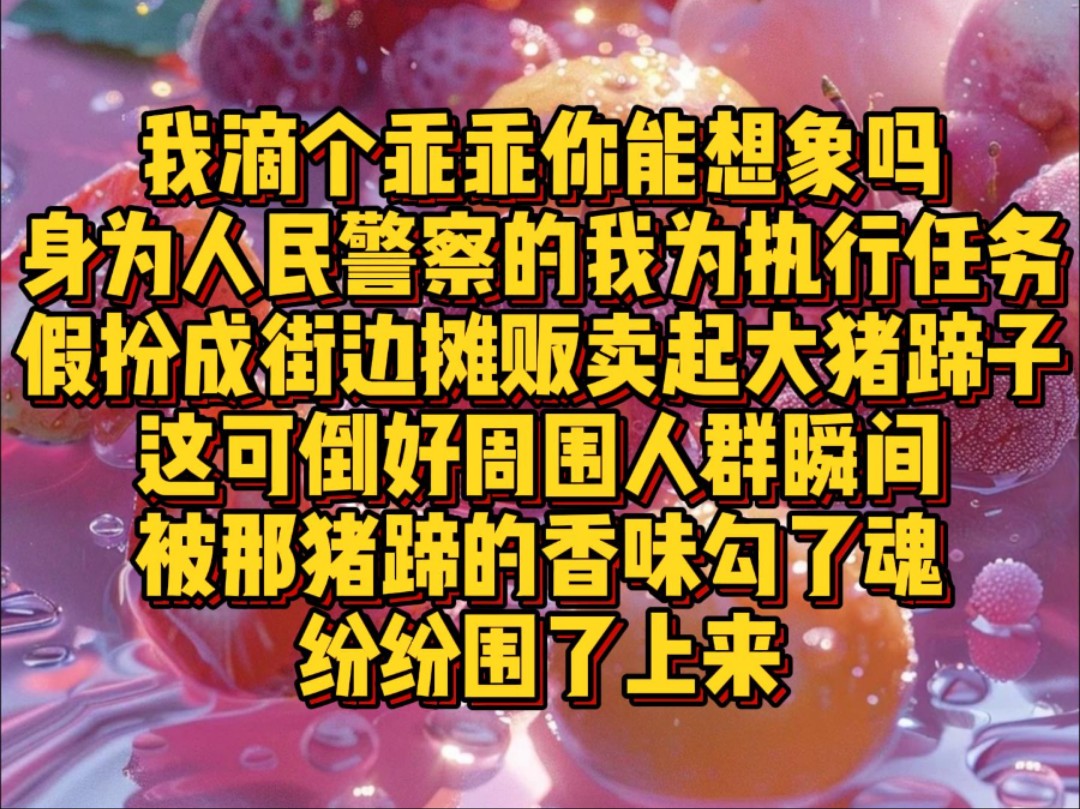 我滴个乖乖你能想象吗
身为人民警察的我为执行任务
假扮成街边摊贩卖起大猪蹄子
这可倒好周围人群瞬间
被那猪蹄的香味勾了魂
纷纷围了上来